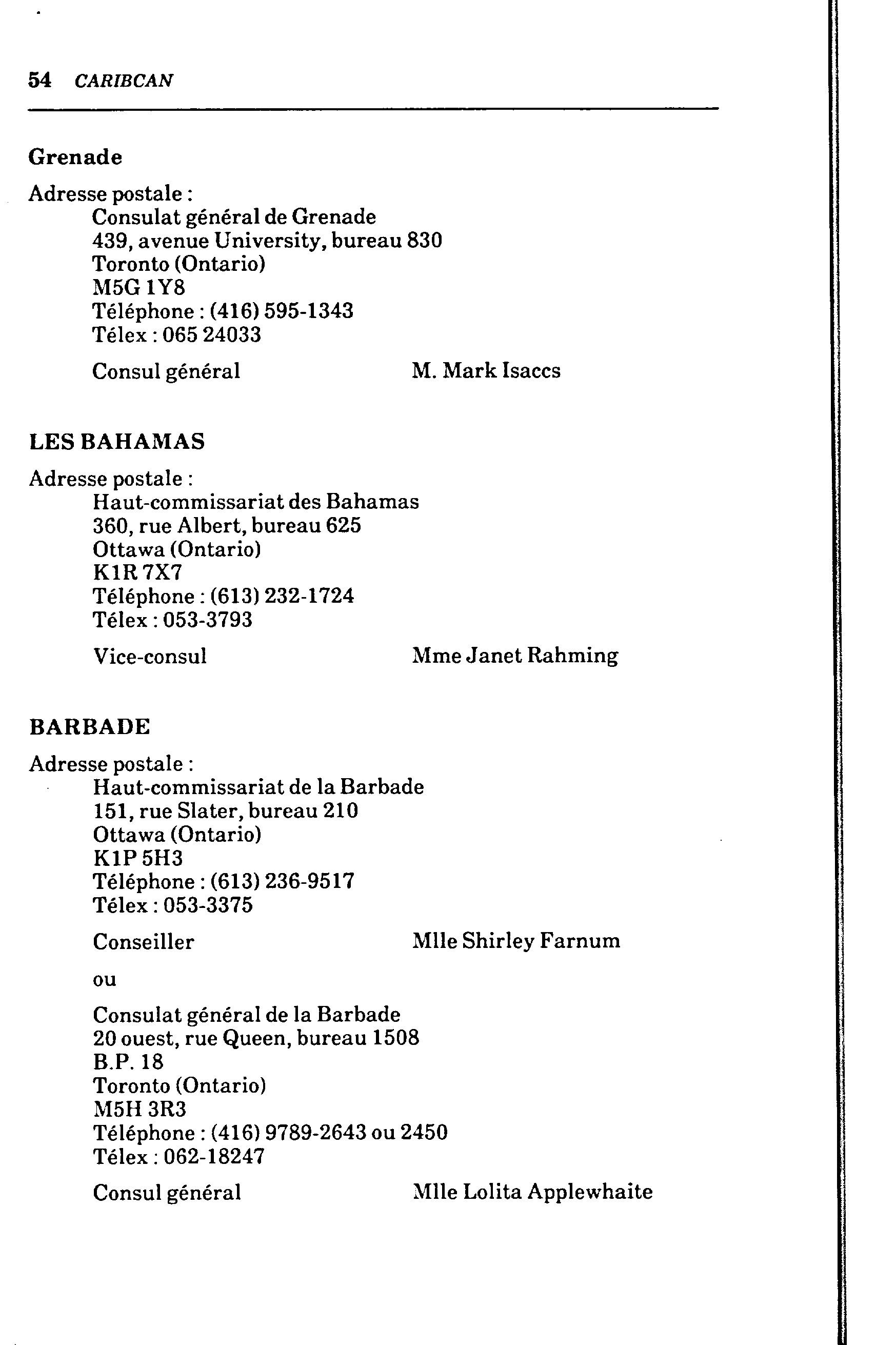 54 CARIBCAN

Grenade

Adresse postale :
Consulat général de Grenade
439, avenue University, bureau 830
Toronto (Ontario)
M5G 1Y8
Téléphone : (416) 595-1343
Télex : 065 24033

Consul général M. Mark Isaccs

LES BAHAMAS

Adresse postale :
Haut-commissariat des Bahamas
360, rue Albert, bureau 625
Ottawa (Ontario)
K1R 7X7
Téléphone : (613) 232-1724
Télex : 053-3793

Vice-consul Mme Janet Rahming

BARBADE

Adresse postale :
Haut-commissariat de la Barbade
151, rue Slater, bureau 210
Ottawa (Ontario)
K1P 5H3
Téléphone : (613) 236-9517
Télex : 053-3375

Conseiller Mlle Shirley Farnum

ou

Consulat général de la Barbade
20 ouest, rue Queen, bureau 1508
B.P. 18
Toronto (Ontario)
M5H 3R3
Téléphone : (416) 9789-2643 ou 2450
Télex : 062-18247

Consul général Mlle Lolita Applewhaite